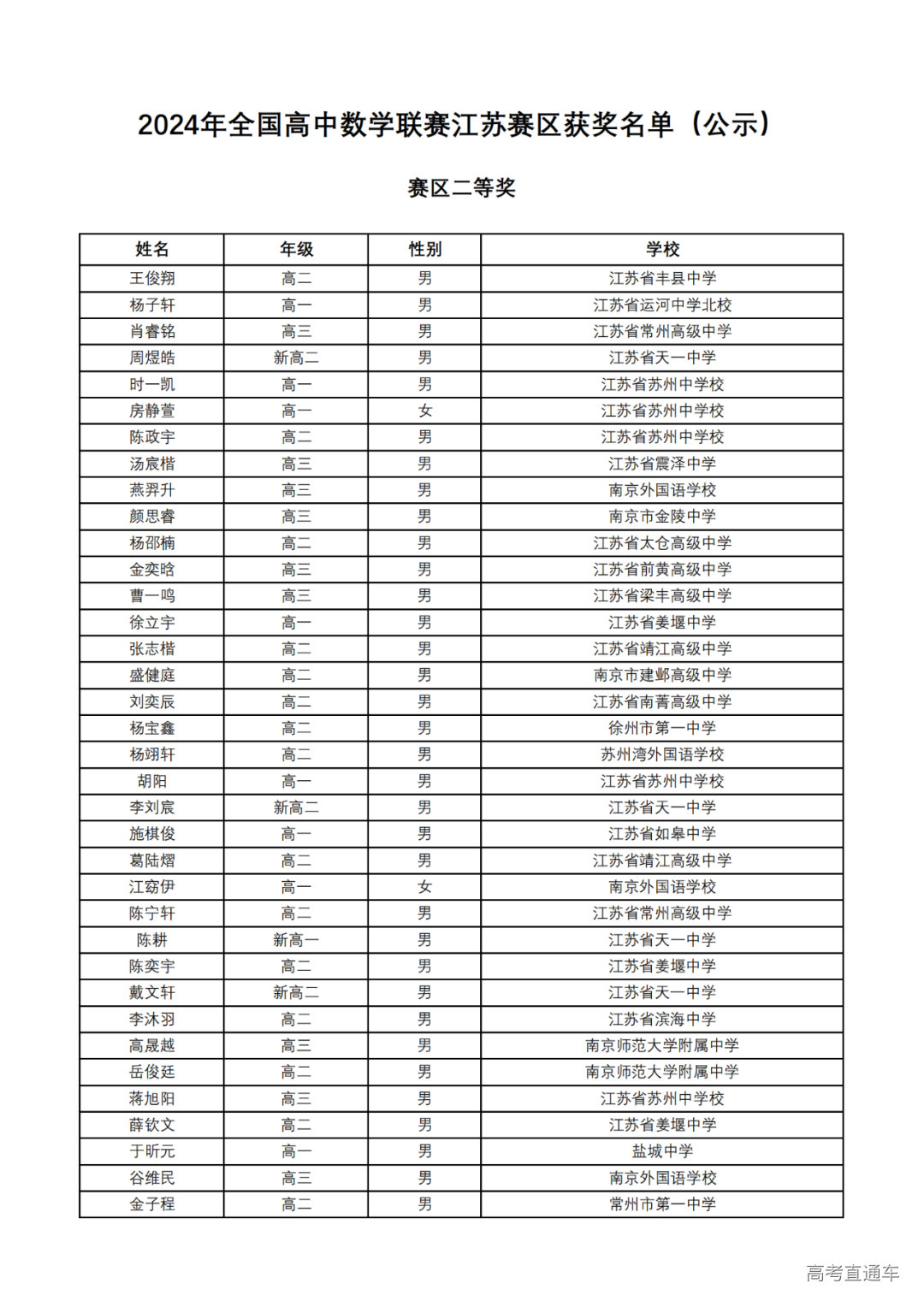 2024年全国高中数学联赛江苏赛区获奖名单（公示）

赛区二等奖

| 姓名 | 年级 | 性别 | 学校 |
|---|---|---|---|
| 王俊翔 | 高二 | 男 | 江苏省丰县中学 |
| 杨子轩 | 高一 | 男 | 江苏省运河中学北校 |
| 肖睿铭 | 高三 | 男 | 江苏省常州高级中学 |
| 周煜皓 | 新高二 | 男 | 江苏省天一中学 |
| 时一凯 | 高一 | 男 | 江苏省苏州中学校 |
| 房静萱 | 高一 | 女 | 江苏省苏州中学校 |
| 陈政宇 | 高二 | 男 | 江苏省苏州中学校 |
| 汤宸楷 | 高三 | 男 | 江苏省震泽中学 |
| 燕羿升 | 高三 | 男 | 南京外国语学校 |
| 颜思睿 | 高三 | 男 | 南京市金陵中学 |
| 杨邵楠 | 高二 | 男 | 江苏省太仓高级中学 |
| 金奕晗 | 高三 | 男 | 江苏省前黄高级中学 |
| 曹一鸣 | 高三 | 男 | 江苏省梁丰高级中学 |
| 徐立宇 | 高一 | 男 | 江苏省姜堰中学 |
| 张志楷 | 高二 | 男 | 江苏省靖江高级中学 |
| 盛健庭 | 高二 | 男 | 南京市建邺高级中学 |
| 刘奕辰 | 高二 | 男 | 江苏省南菁高级中学 |
| 杨宝鑫 | 高二 | 男 | 徐州市第一中学 |
| 杨翊轩 | 高二 | 男 | 苏州湾外国语学校 |
| 胡阳 | 高一 | 男 | 江苏省苏州中学校 |
| 李刘宸 | 新高二 | 男 | 江苏省天一中学 |
| 施棋俊 | 高一 | 男 | 江苏省如皋中学 |
| 葛陆熠 | 高二 | 男 | 江苏省靖江高级中学 |
| 江窈伊 | 高一 | 女 | 南京外国语学校 |
| 陈宁轩 | 高二 | 男 | 江苏省常州高级中学 |
| 陈耕 | 新高一 | 男 | 江苏省天一中学 |
| 陈奕宇 | 高二 | 男 | 江苏省姜堰中学 |
| 戴文轩 | 新高二 | 男 | 江苏省天一中学 |
| 李沐羽 | 高二 | 男 | 江苏省滨海中学 |
| 高晟越 | 高三 | 男 | 南京师范大学附属中学 |
| 岳俊廷 | 高二 | 男 | 南京师范大学附属中学 |
| 蒋旭阳 | 高三 | 男 | 江苏省苏州中学校 |
| 薛钦文 | 高二 | 男 | 江苏省姜堰中学 |
| 于昕元 | 高一 | 男 | 盐城中学 |
| 谷维民 | 高三 | 男 | 南京外国语学校 |
| 金子程 | 高二 | 男 | 常州市第一中学 |

高考直通车